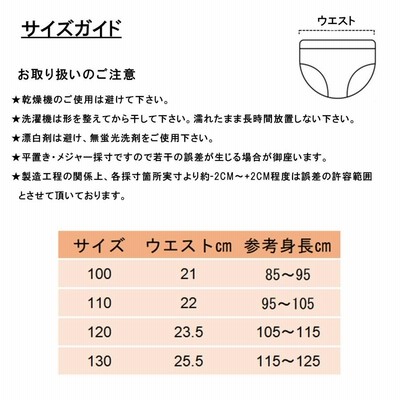 サイズガイド

ウエスト

お取り扱いのご注意

★乾燥機のご使用は避けて下さい。

★洗濯機は形を整えてから干して下さい。濡れたまま長時間放置しない下さい。

★漂白剤は避け、無蛍光洗剤をご使用下さい。

★平置き・メジャー採寸ですので若干の誤差が生じる場合が御座います。

★製造工程の関係上、各採寸箇所実寸より約-2CM～+2CM程度は誤差の許容範囲とさせて頂いております。

| サイズ | ウエストcm | 参考身長cm |
|---|---|---|
| 100 | 21 | 85～95 |
| 110 | 22 | 95～105 |
| 120 | 23.5 | 105～115 |
| 130 | 25.5 | 115～125 |